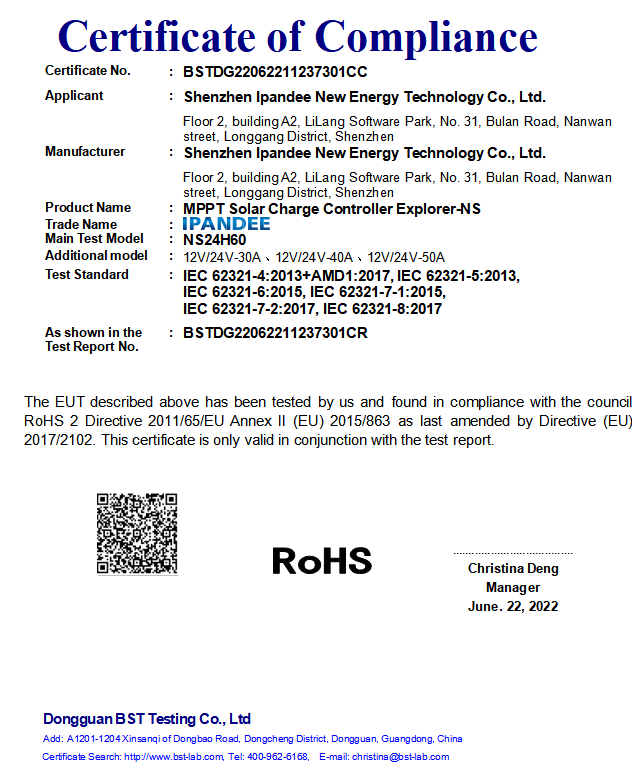 Certificate of Compliance

Certificate No. : BSTDG22062211237301CC

Applicant : Shenzhen Ipandee New Energy Technology Co., Ltd.

Floor 2, building A2, LiLang Software Park, No. 31, Bulan Road, Nanwan street, Longgang District, Shenzhen

Manufacturer : Shenzhen Ipandee New Energy Technology Co., Ltd.

Floor 2, building A2, LiLang Software Park, No. 31, Bulan Road, Nanwan street, Longgang District, Shenzhen

Product Name : MPPT Solar Charge Controller Explorer-NS

Trade Name : IPANDEE

Main Test Model : NS24H60

Additional model : 12V/24V-30A、12V/24V-40A、12V/24V-50A

Test Standard : IEC 62321-4:2013+AMD1:2017, IEC 62321-5:2013, IEC 62321-6:2015, IEC 62321-7-1:2015, IEC 62321-7-2:2017, IEC 62321-8:2017

As shown in the Test Report No. : BSTDG22062211237301CR

The EUT described above has been tested by us and found in compliance with the council RoHS 2 Directive 2011/65/EU Annex II (EU) 2015/863 as last amended by Directive (EU) 2017/2102. This certificate is only valid in conjunction with the test report.

RoHS

Christina Deng
Manager
June. 22, 2022

Dongguan BST Testing Co., Ltd
Add: A1201-1204 Xinsanqi of Dongbao Road, Dongcheng District, Dongguan, Guangdong, China
Certificate Search: http://www.bst-lab.com, Tel: 400-962-6168, E-mail: christina@bst-lab.com